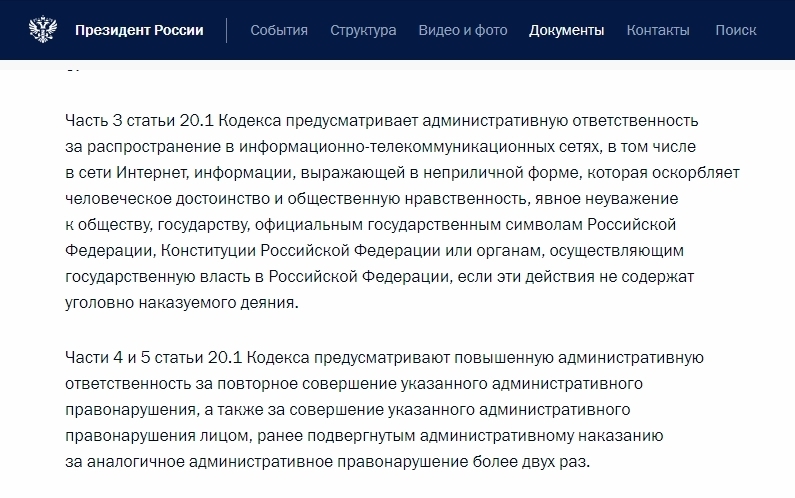 Президент России

События Структура Видео и фото Документы Контакты Поиск

Часть 3 статьи 20.1 Кодекса предусматривает административную ответственность за распространение в информационно-телекоммуникационных сетях, в том числе в сети Интернет, информации, выражающей в неприличной форме, которая оскорбляет человеческое достоинство и общественную нравственность, явное неуважение к обществу, государству, официальным государственным символам Российской Федерации, Конституции Российской Федерации или органам, осуществляющим государственную власть в Российской Федерации, если эти действия не содержат уголовно наказуемого деяния.

Части 4 и 5 статьи 20.1 Кодекса предусматривают повышенную административную ответственность за повторное совершение указанного административного правонарушения, а также за совершение указанного административного правонарушения лицом, ранее подвергнутым административному наказанию за аналогичное административное правонарушение более двух раз.